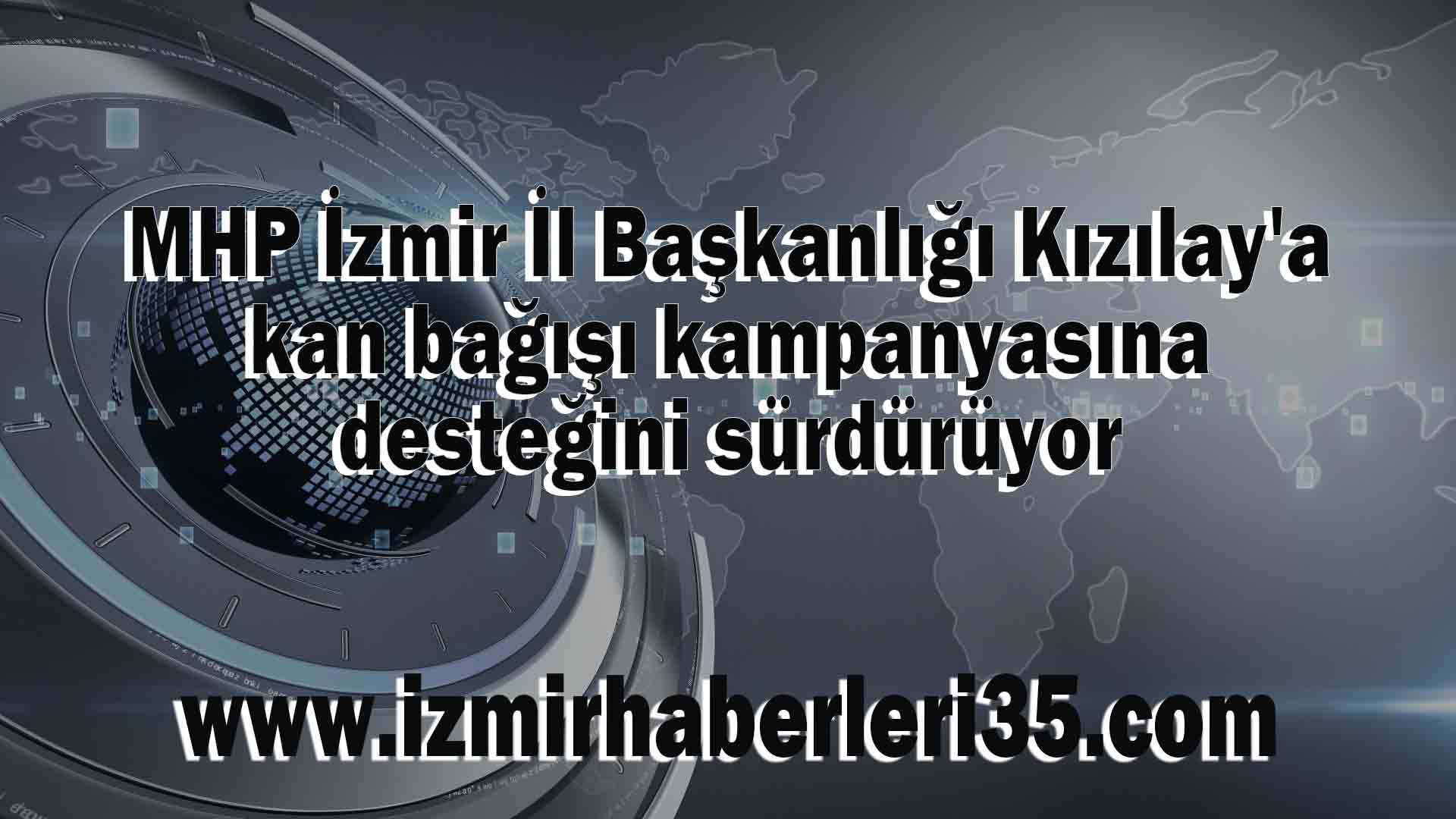 MHP İzmir İl Başkanlığı Kızılay'a kan bağışı kampanyasına desteğini sürdürüyor

www.izmirhaberleri35.com